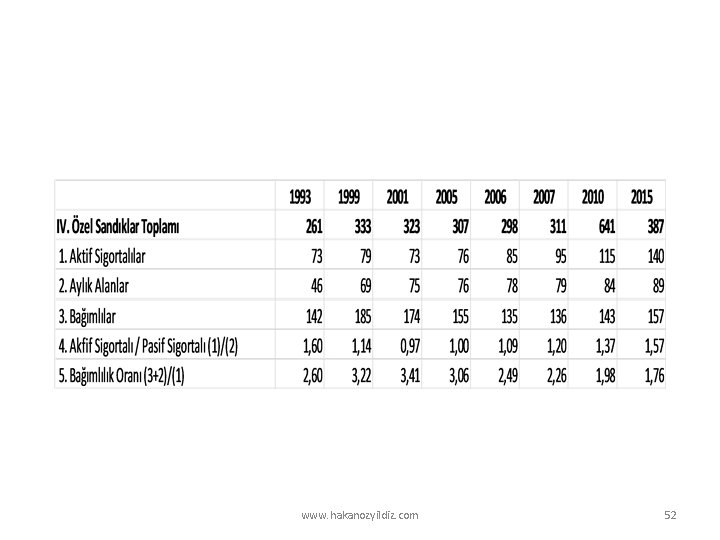 | | 1993 | 1999 | 2001 | 2005 | 2006 | 2007 | 2010 | 2015 |
|---|---|---|---|---|---|---|---|---|
| IV. Özel Sandıklar Toplamı | 261 | 333 | 323 | 307 | 298 | 311 | 641 | 387 |
| 1. Aktif Sigortalılar | 73 | 79 | 73 | 76 | 85 | 95 | 115 | 140 |
| 2. Aylık Alanlar | 46 | 69 | 75 | 76 | 78 | 79 | 84 | 89 |
| 3. Bağımlılar | 142 | 185 | 174 | 155 | 135 | 136 | 143 | 157 |
| 4. Akfif Sigortalı / Pasif Sigortalı (1)/(2) | 1,60 | 1,14 | 0,97 | 1,00 | 1,09 | 1,20 | 1,37 | 1,57 |
| 5. Bağımlılık Oranı (3+2)/(1) | 2,60 | 3,22 | 3,41 | 3,06 | 2,49 | 2,26 | 1,98 | 1,76 |

www.hakanozyildiz.com

52